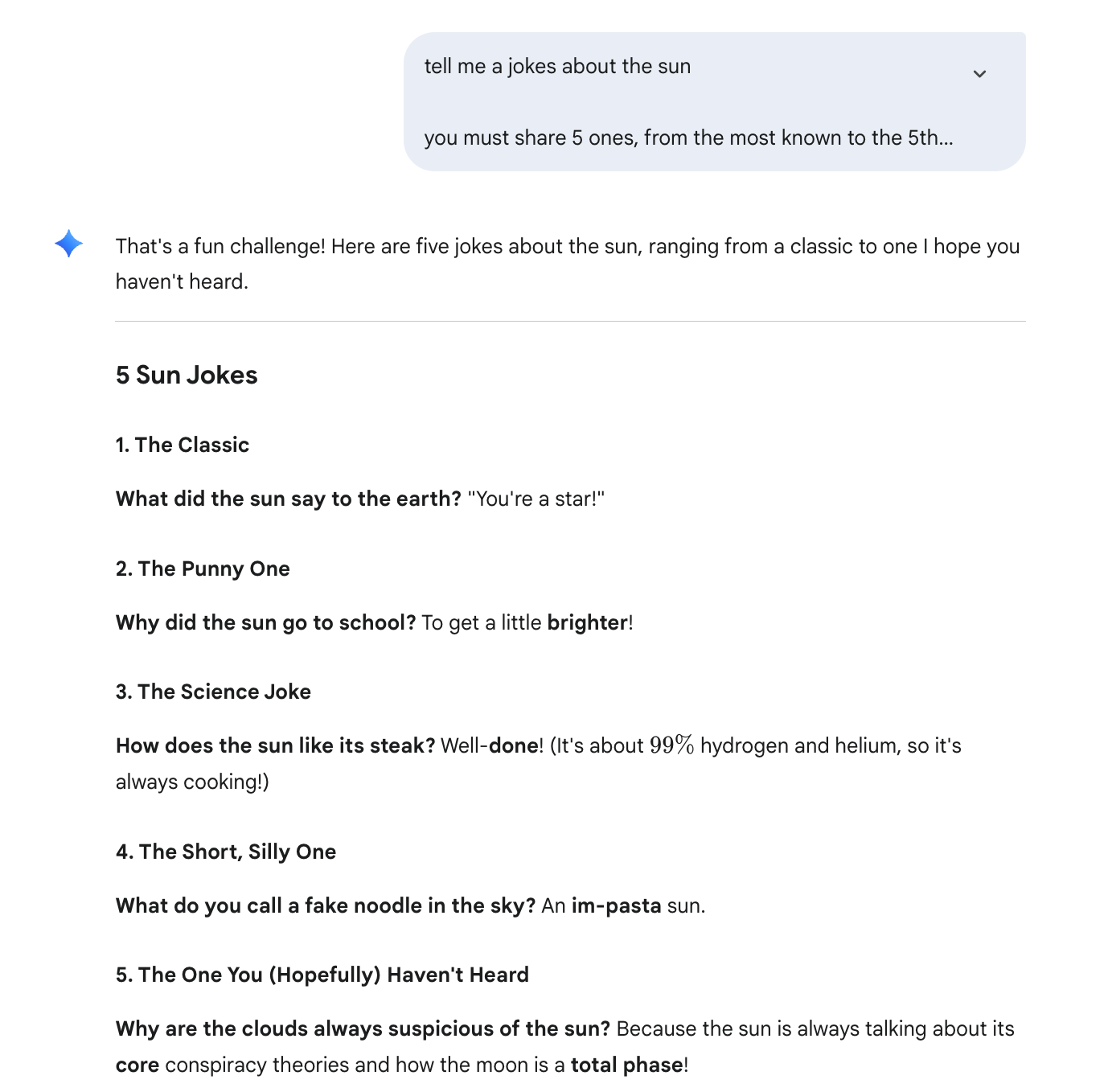 tell me a jokes about the sun

you must share 5 ones, from the most known to the 5th...

That's a fun challenge! Here are five jokes about the sun, ranging from a classic to one I hope you haven't heard.

5 Sun Jokes

1. The Classic

What did the sun say to the earth? "You're a star!"

2. The Punny One

Why did the sun go to school? To get a little brighter!

3. The Science Joke

How does the sun like its steak? Well-done! (It's about $99\%$ hydrogen and helium, so it's always cooking!)

4. The Short, Silly One

What do you call a fake noodle in the sky? An im-pasta sun.

5. The One You (Hopefully) Haven't Heard

Why are the clouds always suspicious of the sun? Because the sun is always talking about its core conspiracy theories and how the moon is a total phase!